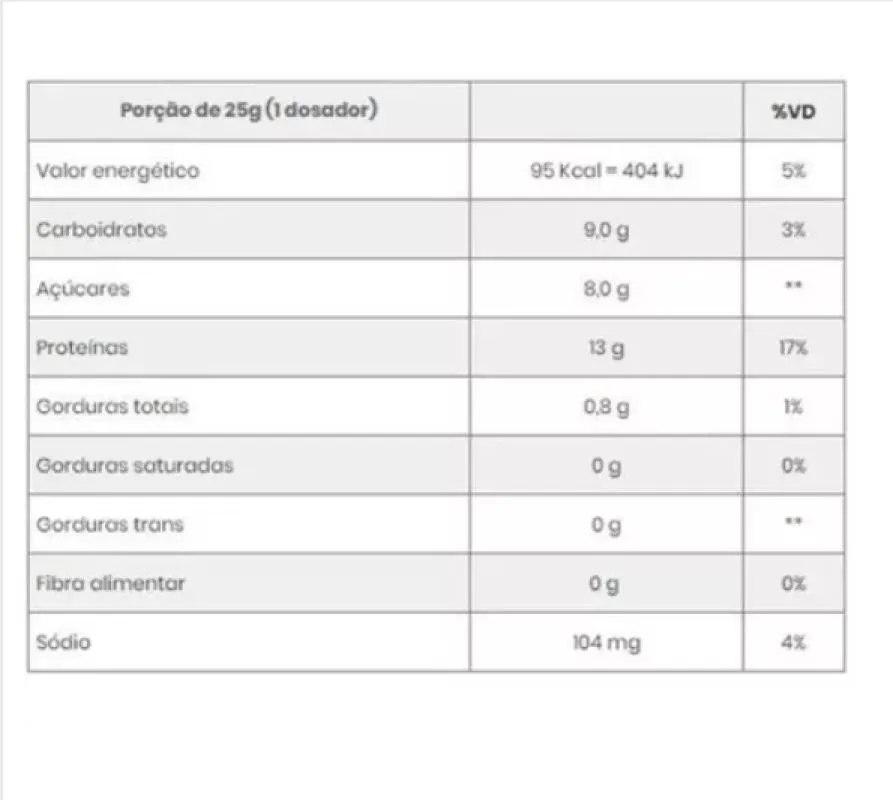 | Porção de 25g (1 dosador) | | %VD |
|---|---|---|
| Valor energético | 95 Kcal = 404 kJ | 5% |
| Carboidratos | 9,0 g | 3% |
| Açúcares | 8,0 g | ** |
| Proteínas | 13 g | 17% |
| Gorduras totais | 0,8 g | 1% |
| Gorduras saturadas | 0 g | 0% |
| Gorduras trans | 0 g | ** |
| Fibra alimentar | 0 g | 0% |
| Sódio | 104 mg | 4% |